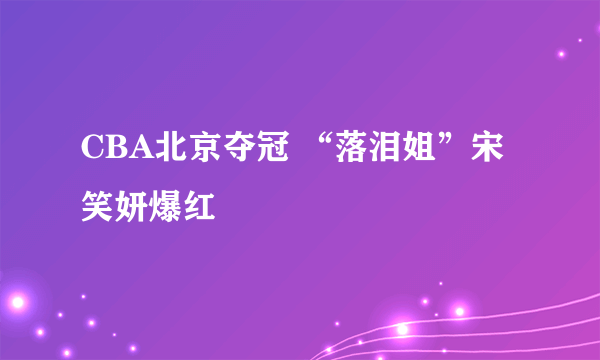 CBA北京夺冠 “落泪姐”宋笑妍爆红